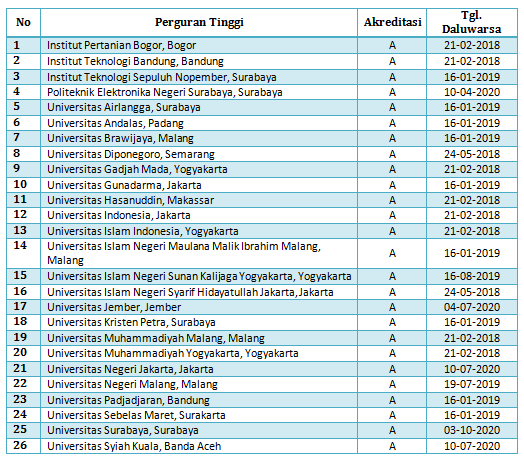 | No | Perguran Tinggi | Akreditasi | Tgl. Daluwarsa |
|---|---|---|---|
| 1 | Institut Pertanian Bogor, Bogor | A | 21-02-2018 |
| 2 | Institut Teknologi Bandung, Bandung | A | 21-02-2018 |
| 3 | Institut Teknologi Sepuluh Nopember, Surabaya | A | 16-01-2019 |
| 4 | Politeknik Elektronika Negeri Surabaya, Surabaya | A | 10-04-2020 |
| 5 | Universitas Airlangga, Surabaya | A | 16-01-2019 |
| 6 | Universitas Andalas, Padang | A | 16-01-2019 |
| 7 | Universitas Brawijaya, Malang | A | 16-01-2019 |
| 8 | Universitas Diponegoro, Semarang | A | 24-05-2018 |
| 9 | Universitas Gadjah Mada, Yogyakarta | A | 21-02-2018 |
| 10 | Universitas Gunadarma, Jakarta | A | 16-01-2019 |
| 11 | Universitas Hasanuddin, Makassar | A | 21-02-2018 |
| 12 | Universitas Indonesia, Jakarta | A | 21-02-2018 |
| 13 | Universitas Islam Indonesia, Yogyakarta | A | 21-02-2018 |
| 14 | Universitas Islam Negeri Maulana Malik Ibrahim Malang, Malang | A | 16-01-2019 |
| 15 | Universitas Islam Negeri Sunan Kalijaga Yogyakarta, Yogyakarta | A | 16-08-2019 |
| 16 | Universitas Islam Negeri Syarif Hidayatullah Jakarta, Jakarta | A | 24-05-2018 |
| 17 | Universitas Jember, Jember | A | 04-07-2020 |
| 18 | Universitas Kristen Petra, Surabaya | A | 16-01-2019 |
| 19 | Universitas Muhammadiyah Malang, Malang | A | 21-02-2018 |
| 20 | Universitas Muhammadiyah Yogyakarta, Yogyakarta | A | 21-02-2018 |
| 21 | Universitas Negeri Jakarta, Jakarta | A | 10-07-2020 |
| 22 | Universitas Negeri Malang, Malang | A | 19-07-2019 |
| 23 | Universitas Padjadjaran, Bandung | A | 16-01-2019 |
| 24 | Universitas Sebelas Maret, Surakarta | A | 16-01-2019 |
| 25 | Universitas Surabaya, Surabaya | A | 03-10-2020 |
| 26 | Universitas Syiah Kuala, Banda Aceh | A | 10-07-2020 |